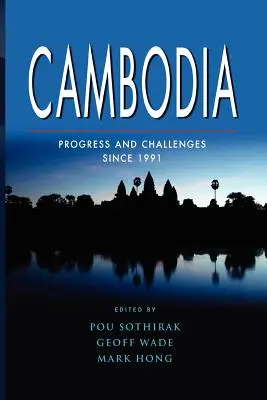 CAMBODIA

PROGRESS AND CHALLENGES SINCE 1991

EDITED BY

POU SOTHIRAK
GEOFF WADE
MARK HONG